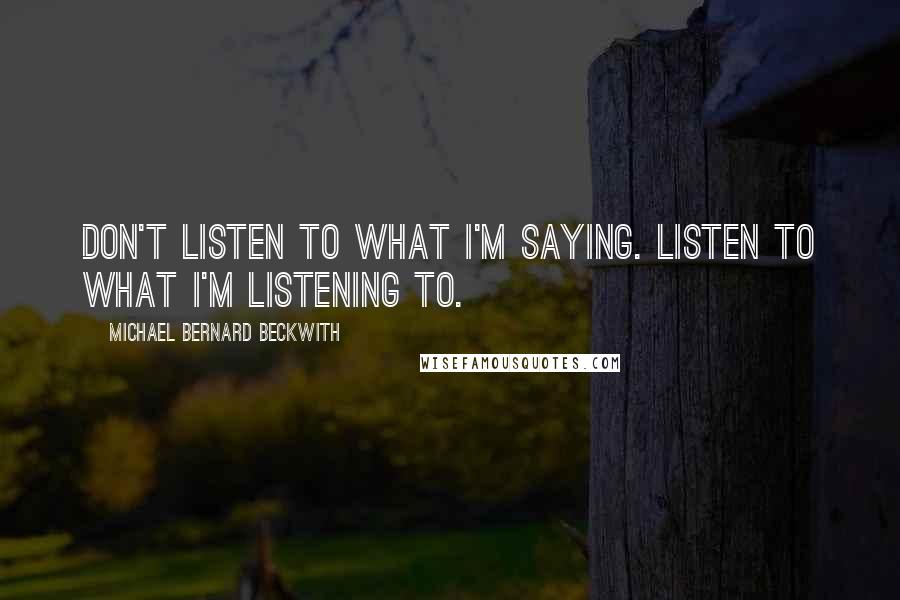 DON'T LISTEN TO WHAT I'M SAYING. LISTEN TO WHAT I'M LISTENING TO.

MICHAEL BERNARD BECKWITH

WISEFAMOUSQUOTES.COM